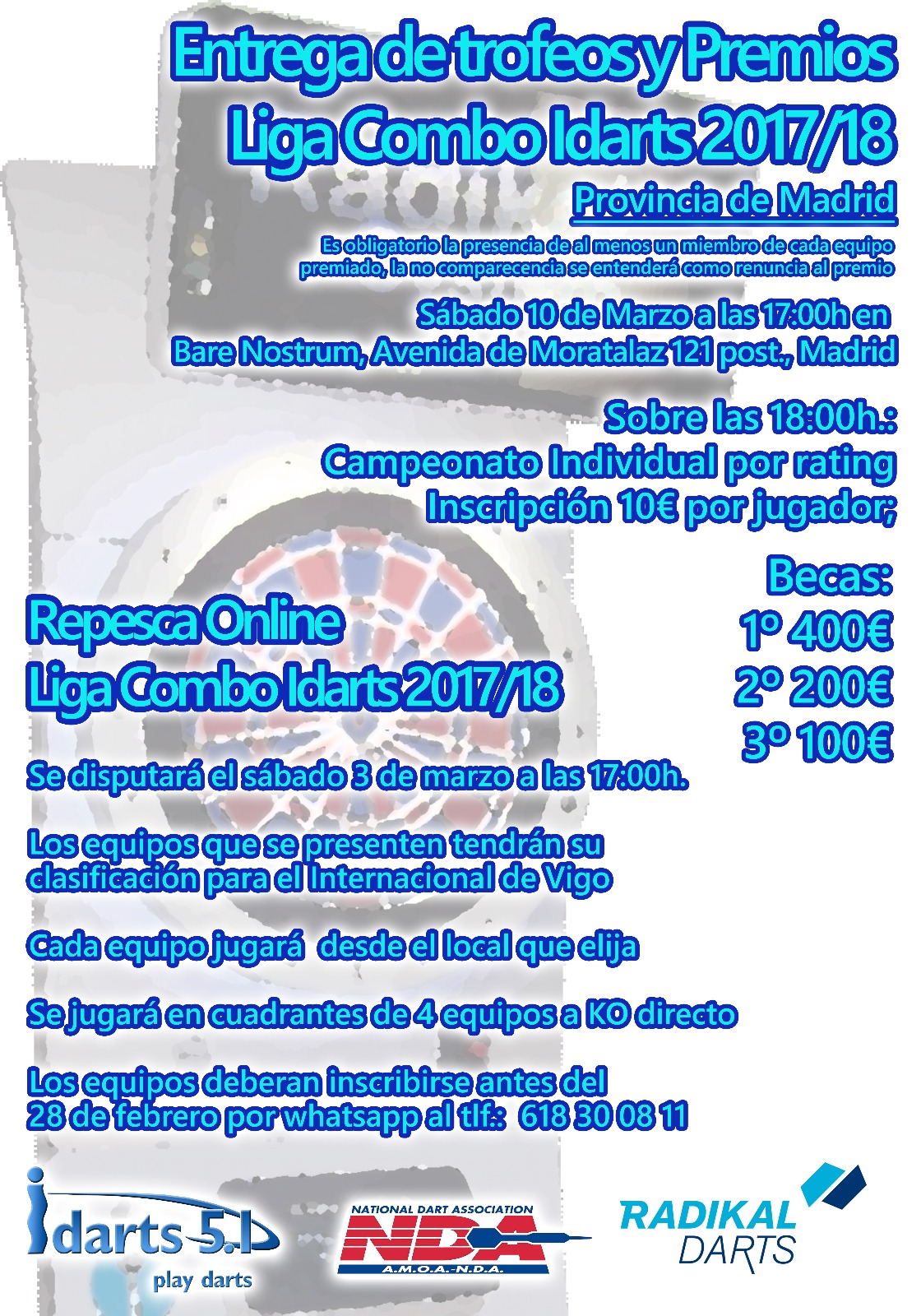 Entrega de trofeos y Premios
Liga Combo Idarts 2017/18

Provincia de Madrid

Es obligatorio la presencia de al menos un miembro de cada equipo premiado, la no comparecencia se entenderá como renuncia al premio

Sábado 10 de Marzo a las 17:00h en
Bare Nostrum, Avenida de Moratalaz 121 post., Madrid

Sobre las 18:00h.:
Campeonato Individual por rating
Inscripción 10€ por jugador;

Becas:
1º 400€
2º 200€
3º 100€

Repesca Online
Liga Combo Idarts 2017/18

Se disputará el sábado 3 de marzo a las 17:00h.

Los equipos que se presenten tendrán su clasificación para el Internacional de Vigo

Cada equipo jugará desde el local que elija

Se jugará en cuadrantes de 4 equipos a KO directo

Los equipos deberan inscribirse antes del 28 de febrero por whatsapp al tlf.: 618 30 08 11

idarts 5.1
play darts

NATIONAL DART ASSOCIATION
NDA
A.M.O.A.-N.D.A.

RADIKAL
DARTS